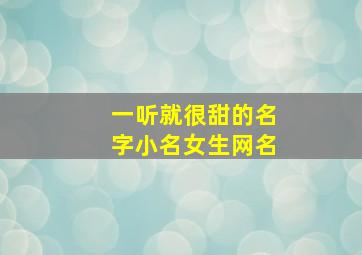 一听就很甜的名字小名女生网名